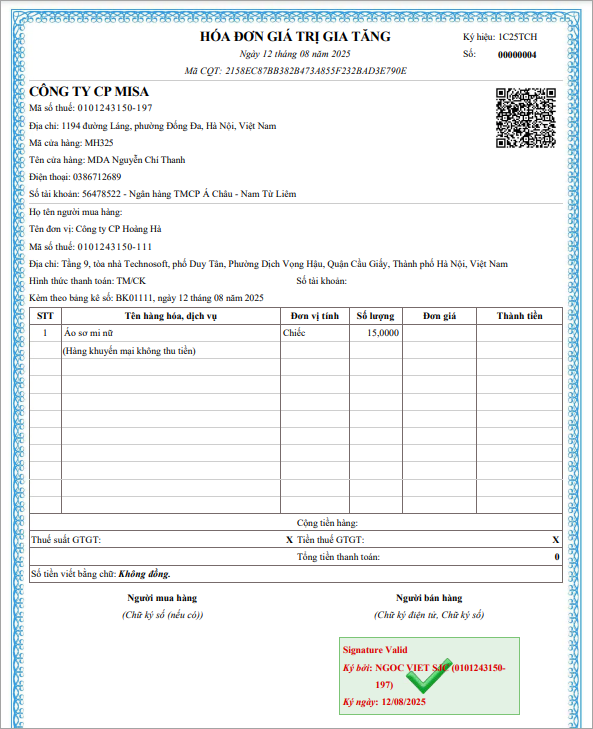 HÓA ĐƠN GIÁ TRỊ GIA TĂNG
Ngày 12 tháng 08 năm 2025
Mã CQT: 2158EC87BB382B473A855F232BAD3E790E

Ký hiệu: 1C25TCH
Số: 00000004

CÔNG TY CP MISA
Mã số thuế: 0101243150-197
Địa chỉ: 1194 đường Láng, phường Đống Đa, Hà Nội, Việt Nam
Mã cửa hàng: MH325
Tên cửa hàng: MDA Nguyễn Chí Thanh
Điện thoại: 0386712689
Số tài khoản: 56478522 - Ngân hàng TMCP Á Châu - Nam Từ Liêm

Họ tên người mua hàng:
Tên đơn vị: Công ty CP Hoàng Hà
Mã số thuế: 0101243150-111
Địa chỉ: Tầng 9, tòa nhà Technosoft, phố Duy Tân, Phường Dịch Vọng Hậu, Quận Cầu Giấy, Thành phố Hà Nội, Việt Nam
Hình thức thanh toán: TM/CK
Số tài khoản:
Kèm theo bảng kê số: BK01111, ngày 12 tháng 08 năm 2025

| STT | Tên hàng hóa, dịch vụ | Đơn vị tính | Số lượng | Đơn giá | Thành tiền |
|---|---|---|---|---|---|
| 1 | Áo sơ mi nữ | Chiếc | 15,0000 | | |
| | (Hàng khuyến mại không thu tiền) | | | | |

Cộng tiền hàng:
Thuế suất GTGT: X Tiền thuế GTGT: X
Tổng tiền thanh toán: 0
Số tiền viết bằng chữ: Không đồng.

Người mua hàng
(Chữ ký số (nếu có))

Người bán hàng
(Chữ ký điện tử, Chữ ký số)

Signature Valid
Ký bởi: NGOC VIET SJC (0101243150-197)
Ký ngày: 12/08/2025